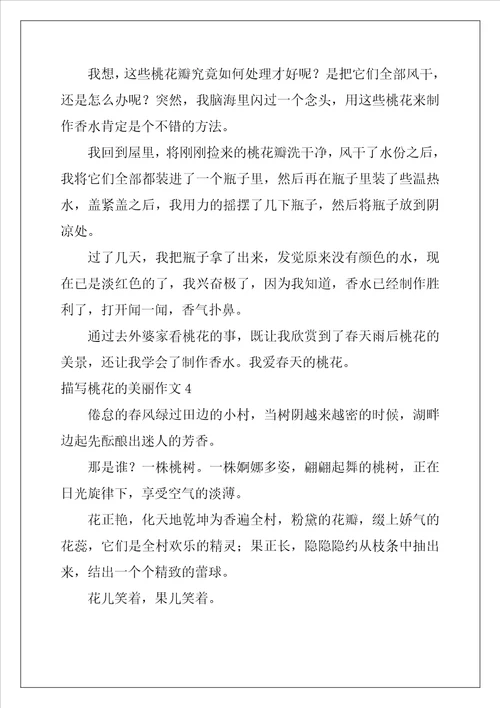 我想，这些桃花瓣究竟如何处理才好呢？是把它们全部风干，还是怎么办呢？突然，我脑海里闪过一个念头，用这些桃花来制作香水肯定是个不错的方法。

我回到屋里，将刚刚捡来的桃花瓣洗干净，风干了水份之后，我将它们全部都装进了一个瓶子里，然后再在瓶子里装了些温热水，盖紧盖之后，我用力的摇摆了几下瓶子，然后将瓶子放到阴凉处。

过了几天，我把瓶子拿了出来，发觉原来没有颜色的水，现在已是淡红色的了，我兴奋极了，因为我知道，香水已经制作胜利了，打开闻一闻，香气扑鼻。

通过去外婆家看桃花的事，既让我欣赏到了春天雨后桃花的美景，还让我学会了制作香水。我爱春天的桃花。

描写桃花的美丽作文 4

倦怠的春风绿过田边的小村，当树阴越来越密的时候，湖畔边起先酝酿出迷人的芳香。

那是谁？一株桃树。一株婀娜多姿，翩翩起舞的桃树，正在日光旋律下，享受空气的淡薄。

花正艳，化天地乾坤为香遍全村，粉黛的花瓣，缀上娇气的花蕊，它们是全村欢乐的精灵；果正长，隐隐隐约从枝条中抽出来，结出一个个精致的蕾球。

花儿笑着，果儿笑着。